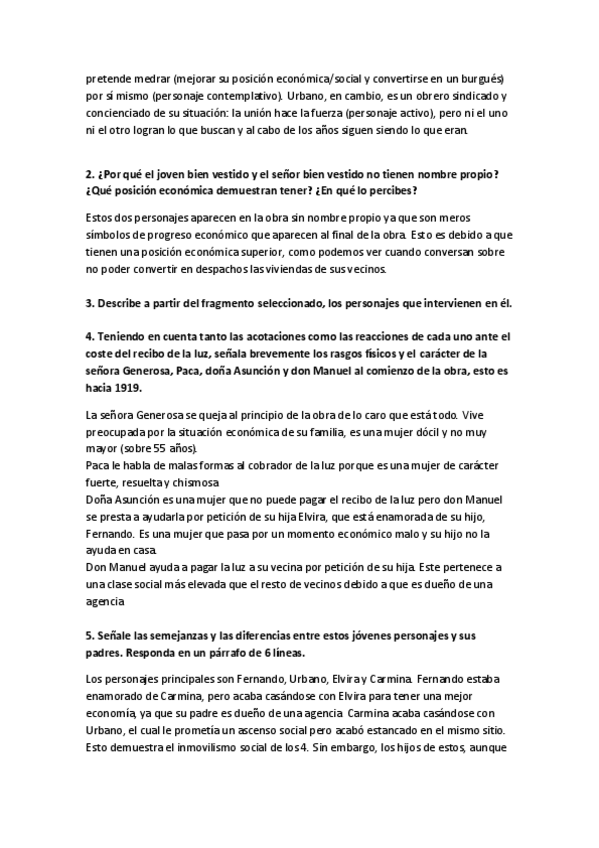 pretende medrar (mejorar su posición económica/social y convertirse en un burgués) por sí mismo (personaje contemplativo). Urbano, en cambio, es un obrero sindicado y concienciado de su situación: la unión hace la fuerza (personaje activo), pero ni el uno ni el otro logran lo que buscan y al cabo de los años siguen siendo lo que eran.

2. ¿Por qué el joven bien vestido y el señor bien vestido no tienen nombre propio? ¿Qué posición económica demuestran tener? ¿En qué lo percibes?

Estos dos personajes aparecen en la obra sin nombre propio ya que son meros símbolos de progreso económico que aparecen al final de la obra. Esto es debido a que tienen una posición económica superior, como podemos ver cuando conversan sobre no poder convertir en despachos las viviendas de sus vecinos.

3. Describe a partir del fragmento seleccionado, los personajes que intervienen en él.

4. Teniendo en cuenta tanto las acotaciones como las reacciones de cada uno ante el coste del recibo de la luz, señala brevemente los rasgos físicos y el carácter de la señora Generosa, Paca, doña Asunción y don Manuel al comienzo de la obra, esto es hacia 1919.

La señora Generosa se queja al principio de la obra de lo caro que está todo. Vive preocupada por la situación económica de su familia, es una mujer dócil y no muy mayor (sobre 55 años).
Paca le habla de malas formas al cobrador de la luz porque es una mujer de carácter fuerte, resuelta y chismosa
Doña Asunción es una mujer que no puede pagar el recibo de la luz pero don Manuel se presta a ayudarla por petición de su hija Elvira, que está enamorada de su hijo, Fernando. Es una mujer que pasa por un momento económico malo y su hijo no la ayuda en casa.
Don Manuel ayuda a pagar la luz a su vecina por petición de su hija. Este pertenece a una clase social más elevada que el resto de vecinos debido a que es dueño de una agencia

5. Señale las semejanzas y las diferencias entre estos jóvenes personajes y sus padres. Responda en un párrafo de 6 líneas.

Los personajes principales son Fernando, Urbano, Elvira y Carmina. Fernando estaba enamorado de Carmina, pero acaba casándose con Elvira para tener una mejor economía, ya que su padre es dueño de una agencia. Carmina acaba casándose con Urbano, el cual le prometía un ascenso social pero acabó estancado en el mismo sitio. Esto demuestra el inmovilismo social de los 4. Sin embargo, los hijos de estos, aunque